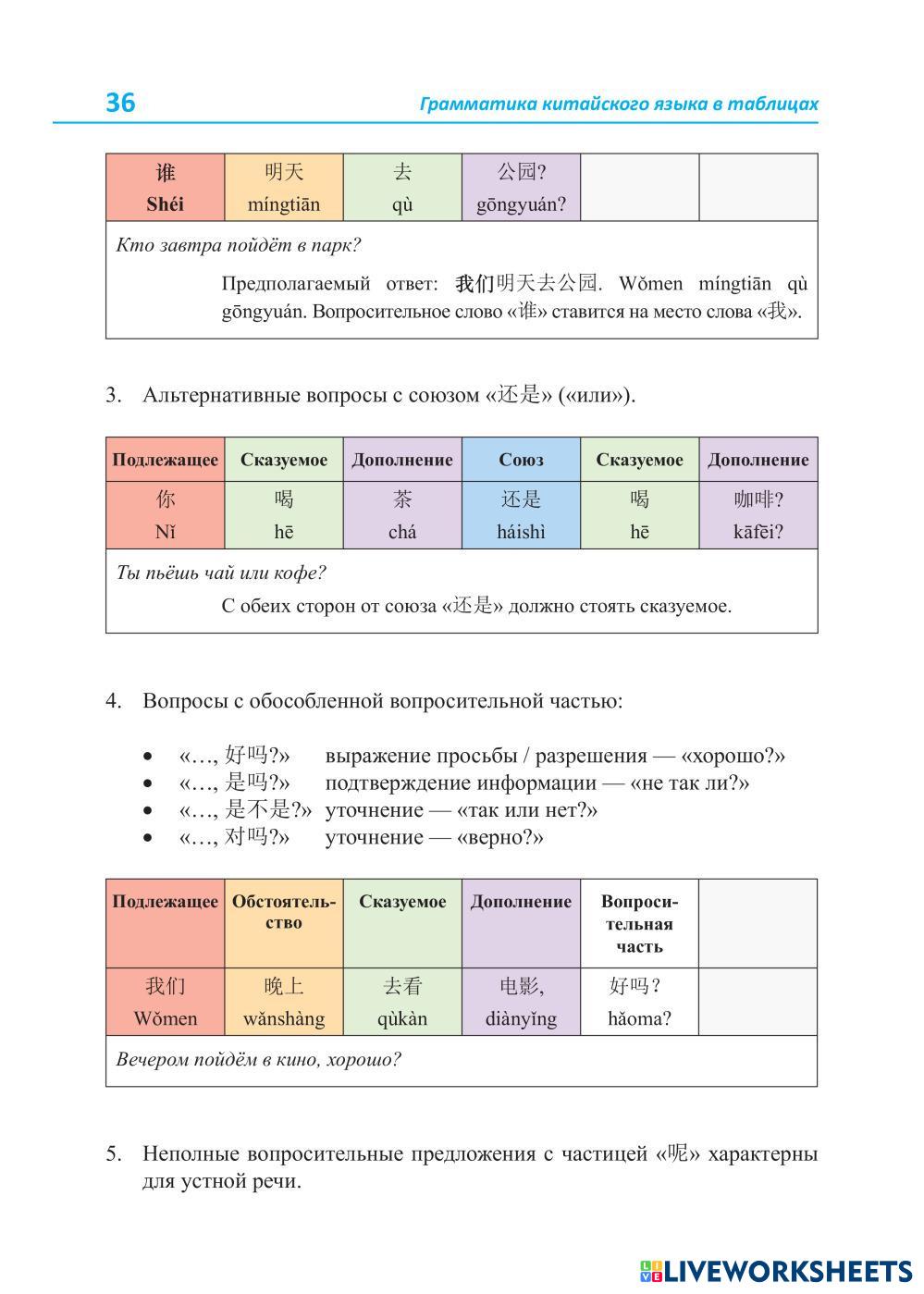 36 Грамматика китайского языка в таблицах

| 谁 Shéi | 明天 míngtiān | 去 qù | 公园? gōngyuán? | | |
|---|---|---|---|---|---|

Кто завтра пойдёт в парк?

Предполагаемый ответ: 我们明天去公园. Wǒmen míngtiān qù gōngyuán. Вопросительное слово «谁» ставится на место слова «我».

3. Альтернативные вопросы с союзом «还是» («или»).

| Подлежащее | Сказуемое | Дополнение | Союз | Сказуемое | Дополнение |
|---|---|---|---|---|---|
| 你 Nǐ | 喝 hē | 茶 chá | 还是 háishì | 喝 hē | 咖啡? kāfēi? |

Ты пьёшь чай или кофе?

С обеих сторон от союза «还是» должно стоять сказуемое.

4. Вопросы с обособленной вопросительной частью:

• «..., 好吗?» выражение просьбы / разрешения — «хорошо?»
• «..., 是吗?» подтверждение информации — «не так ли?»
• «..., 是不是?» уточнение — «так или нет?»
• «..., 对吗?» уточнение — «верно?»

| Подлежащее | Обстоятельство | Сказуемое | Дополнение | Вопросительная часть | |
|---|---|---|---|---|---|
| 我们 Wǒmen | 晚上 wǎnshàng | 去看 qùkàn | 电影, diànyǐng | 好吗? hǎoma? | |

Вечером пойдём в кино, хорошо?

5. Неполные вопросительные предложения с частицей «呢» характерны для устной речи.

LIVEWORKSHEETS